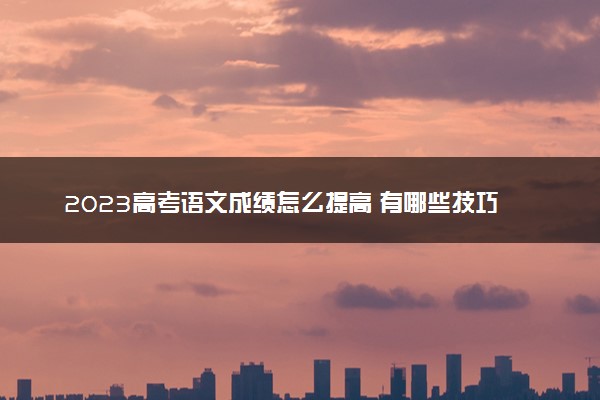 2023高考语文成绩怎么提高 有哪些技巧